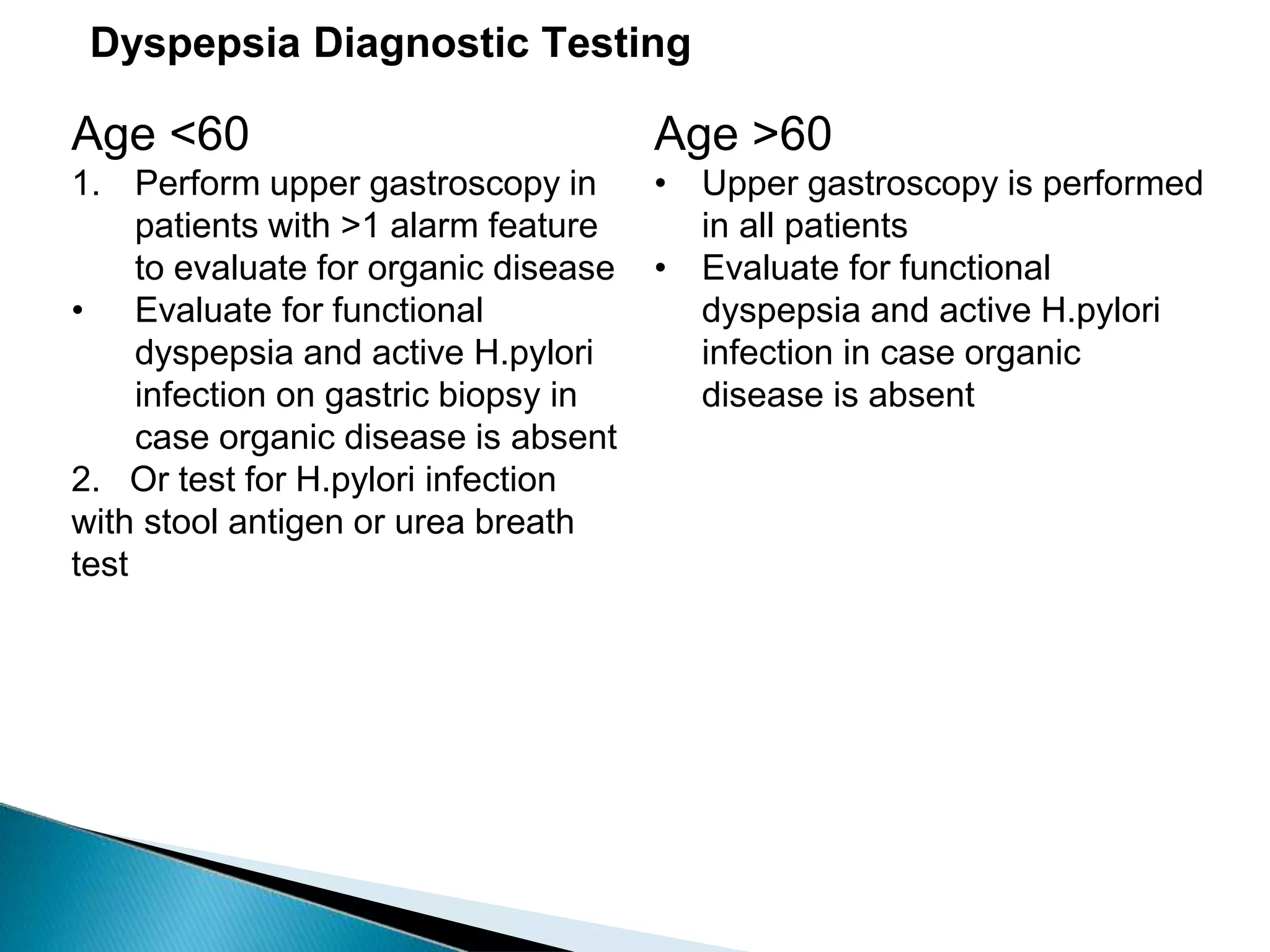 Dyspepsia Diagnostic Testing

Age <60

1. Perform upper gastroscopy in patients with >1 alarm feature to evaluate for organic disease

• Evaluate for functional dyspepsia and active H.pylori infection on gastric biopsy in case organic disease is absent

2. Or test for H.pylori infection with stool antigen or urea breath test

Age >60

• Upper gastroscopy is performed in all patients

• Evaluate for functional dyspepsia and active H.pylori infection in case organic disease is absent